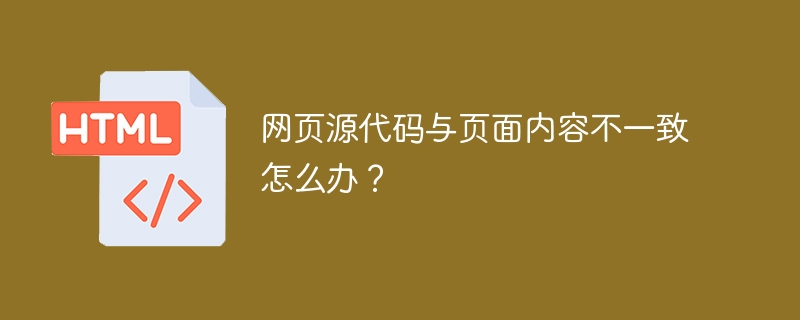 HTML

</>

网页源代码与页面内容不一致怎么办？